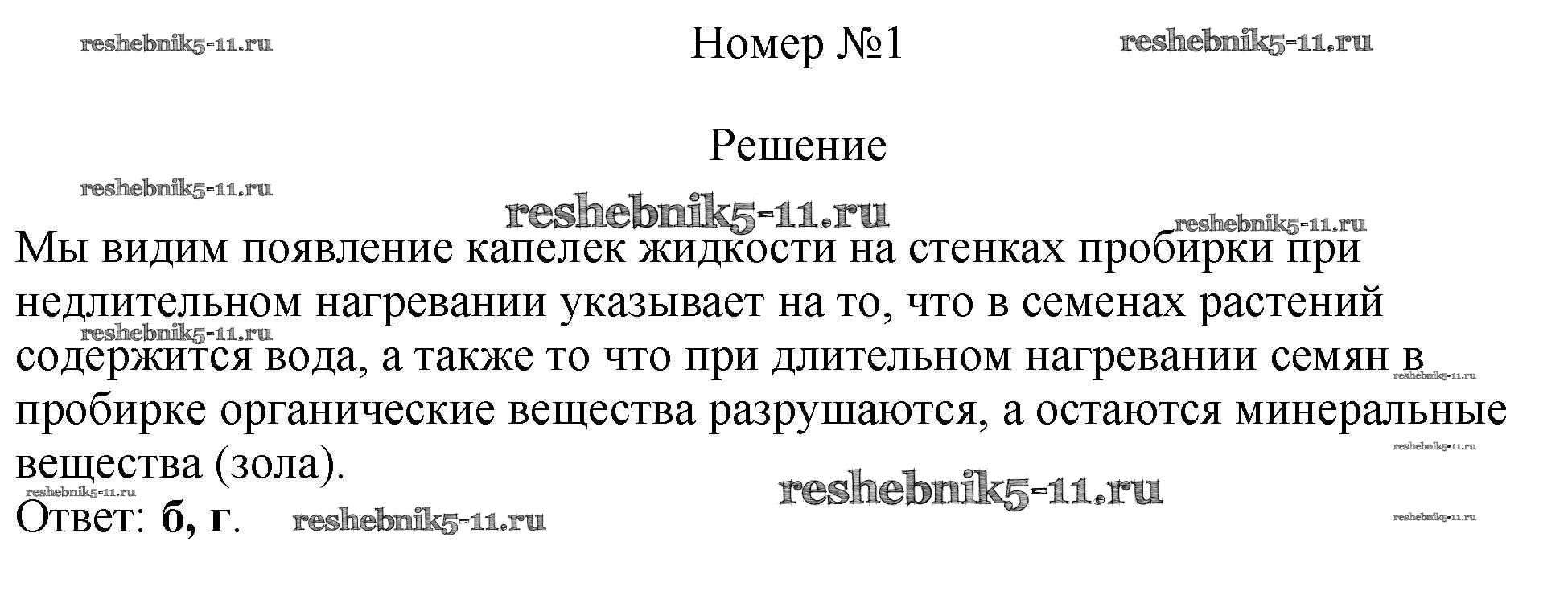 Номер №1

Решение

Мы видим появление капелек жидкости на стенках пробирки при недлительном нагревании указывает на то, что в семенах растений содержится вода, а также то что при длительном нагревании семян в пробирке органические вещества разрушаются, а остаются минеральные вещества (зола).

Ответ: б, г.

reshebnik5-11.ru